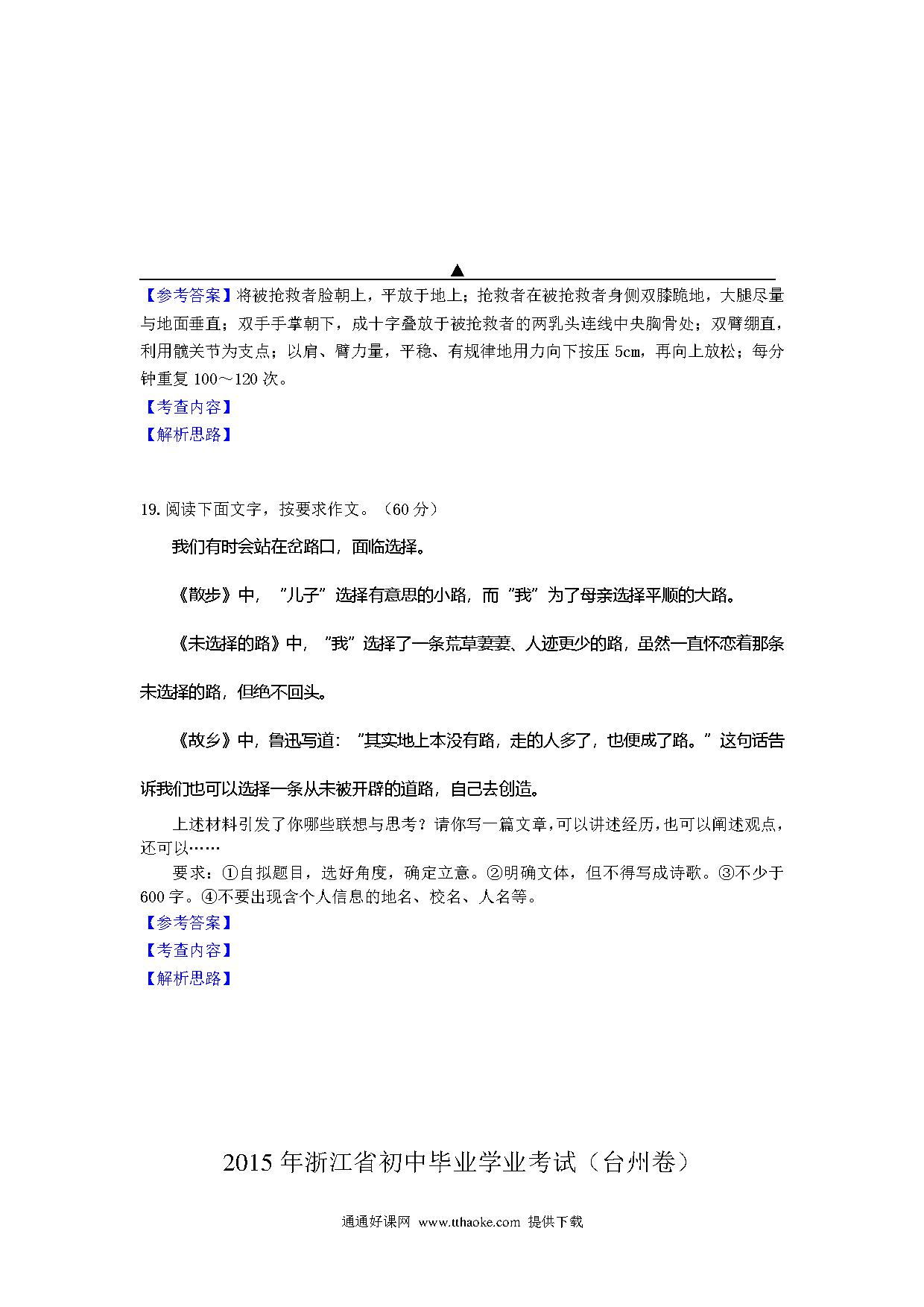 ▲

【参考答案】将被抢救者脸朝上，平放于地上；抢救者在被抢救者身侧双膝跪地，大腿尽量与地面垂直；双手手掌朝下，成十字叠放于被抢救者的两乳头连线中央胸骨处；双臂绷直，利用髋关节为支点；以肩、臂力量，平稳、有规律地用力向下按压 5cm，再向上放松；每分钟重复 100～120 次。

【考查内容】

【解析思路】

19. 阅读下面文字，按要求作文。（60 分）

我们有时会站在岔路口，面临选择。

《散步》中，"儿子"选择有意思的小路，而"我"为了母亲选择平顺的大路。

《未选择的路》中，"我"选择了一条荒草萋萋、人迹更少的路，虽然一直怀恋着那条未选择的路，但绝不回头。

《故乡》中，鲁迅写道："其实地上本没有路，走的人多了，也便成了路。"这句话告诉我们也可以选择一条从未被开辟的道路，自己去创造。

上述材料引发了你哪些联想与思考？请你写一篇文章，可以讲述经历，也可以阐述观点，还可以……

要求：①自拟题目，选好角度，确定立意。②明确文体，但不得写成诗歌。③不少于 600 字。④不要出现含个人信息的地名、校名、人名等。

【参考答案】

【考查内容】

【解析思路】

2015 年浙江省初中毕业学业考试（台州卷）

通通好课网 www.tthaoke.com 提供下载